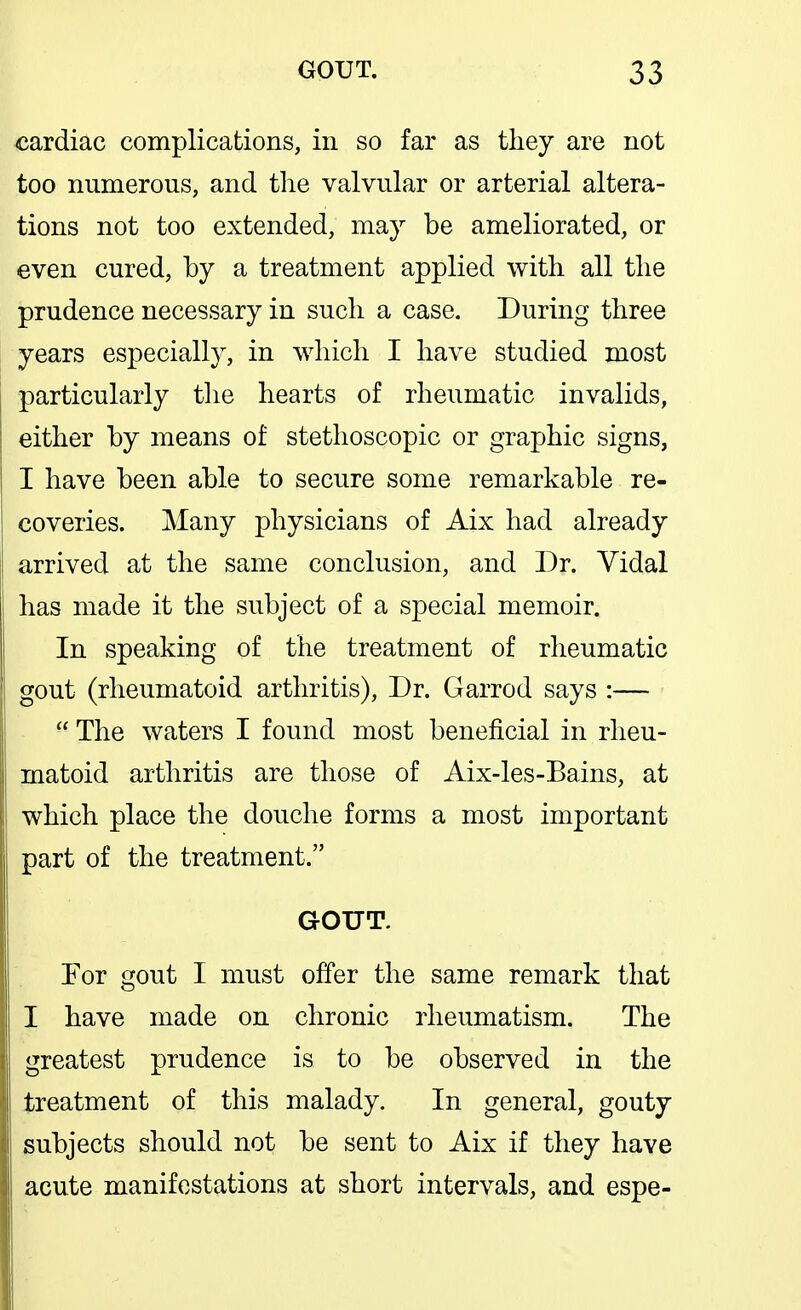 GOUT. 33

cardiac complications, in so far as they are not too numerous, and the valvular or arterial alterations not too extended, may be ameliorated, or even cured, by a treatment applied with all the prudence necessary in such a case. During three years especially, in which I have studied most particularly the hearts of rheumatic invalids, either by means of stethoscopic or graphic signs, I have been able to secure some remarkable recoveries. Many physicians of Aix had already arrived at the same conclusion, and Dr. Vidal has made it the subject of a special memoir.

In speaking of the treatment of rheumatic gout (rheumatoid arthritis), Dr. Garrod says :—

" The waters I found most beneficial in rheumatoid arthritis are those of Aix-les-Bains, at which place the douche forms a most important part of the treatment."

GOUT.

For gout I must offer the same remark that I have made on chronic rheumatism. The greatest prudence is to be observed in the treatment of this malady. In general, gouty subjects should not be sent to Aix if they have acute manifestations at short intervals, and espe-